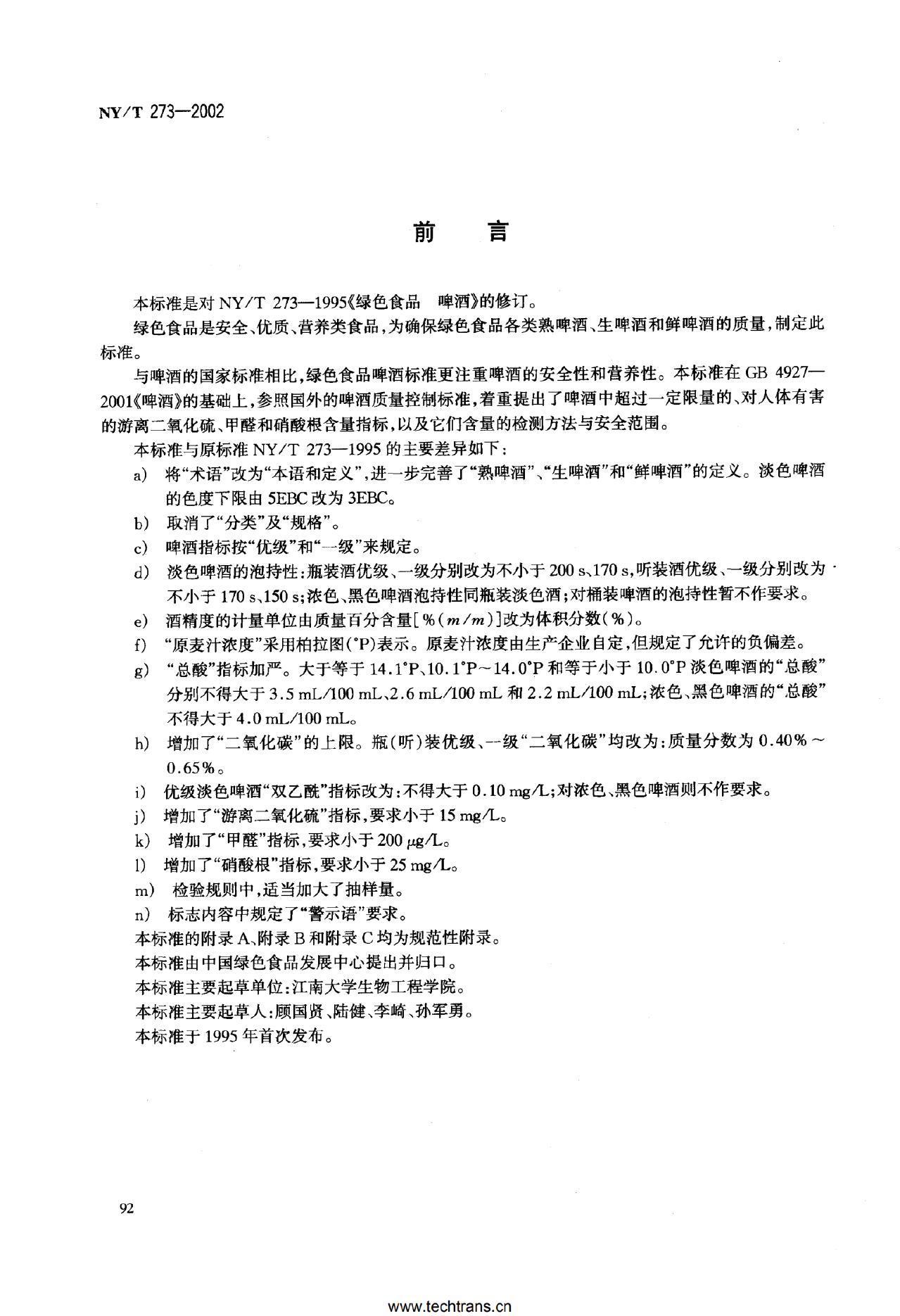 NY/T 273—2002

前　言

本标准是对 NY/T 273—1995《绿色食品　啤酒》的修订。

绿色食品是安全、优质、营养类食品，为确保绿色食品各类熟啤酒、生啤酒和鲜啤酒的质量，制定此标准。

与啤酒的国家标准相比，绿色食品啤酒标准更注重啤酒的安全性和营养性。本标准在 GB 4927—2001《啤酒》的基础上，参照国外的啤酒质量控制标准，着重提出了啤酒中超过一定限量的、对人体有害的游离二氧化硫、甲醛和硝酸根含量指标，以及它们含量的检测方法与安全范围。

本标准与原标准 NY/T 273—1995 的主要差异如下：

a)　将“术语”改为“本语和定义”，进一步完善了“熟啤酒”、“生啤酒”和“鲜啤酒”的定义。淡色啤酒的色度下限由 5EBC 改为 3EBC。

b)　取消了“分类”及“规格”。

c)　啤酒指标按“优级”和“一级”来规定。

d)　淡色啤酒的泡持性：瓶装酒优级、一级分别改为不小于 200 s、170 s，听装酒优级、一级分别改为不小于 170 s、150 s；浓色、黑色啤酒泡持性同瓶装淡色酒；对桶装啤酒的泡持性暂不作要求。

e)　酒精度的计量单位由质量百分含量[%($m/m$)]改为体积分数(%)。

f)　“原麦汁浓度”采用柏拉图(°P)表示。原麦汁浓度由生产企业自定，但规定了允许的负偏差。

g)　“总酸”指标加严。大于等于 14.1°P、10.1°P～14.0°P 和等于小于 10.0°P 淡色啤酒的“总酸”分别不得大于 3.5 mL/100 mL、2.6 mL/100 mL 和 2.2 mL/100 mL；浓色、黑色啤酒的“总酸”不得大于 4.0 mL/100 mL。

h)　增加了“二氧化碳”的上限。瓶(听)装优级、一级“二氧化碳”均改为：质量分数为 0.40%～0.65%。

i)　优级淡色啤酒“双乙酰”指标改为：不得大于 0.10 mg/L；对浓色、黑色啤酒则不作要求。

j)　增加了“游离二氧化硫”指标，要求小于 15 mg/L。

k)　增加了“甲醛”指标，要求小于 200 μg/L。

l)　增加了“硝酸根”指标，要求小于 25 mg/L。

m)　检验规则中，适当加大了抽样量。

n)　标志内容中规定了“警示语”要求。

本标准的附录 A、附录 B 和附录 C 均为规范性附录。

本标准由中国绿色食品发展中心提出并归口。

本标准主要起草单位：江南大学生物工程学院。

本标准主要起草人：顾国贤、陆健、李崎、孙军勇。

本标准于 1995 年首次发布。

92

www.techtrans.cn